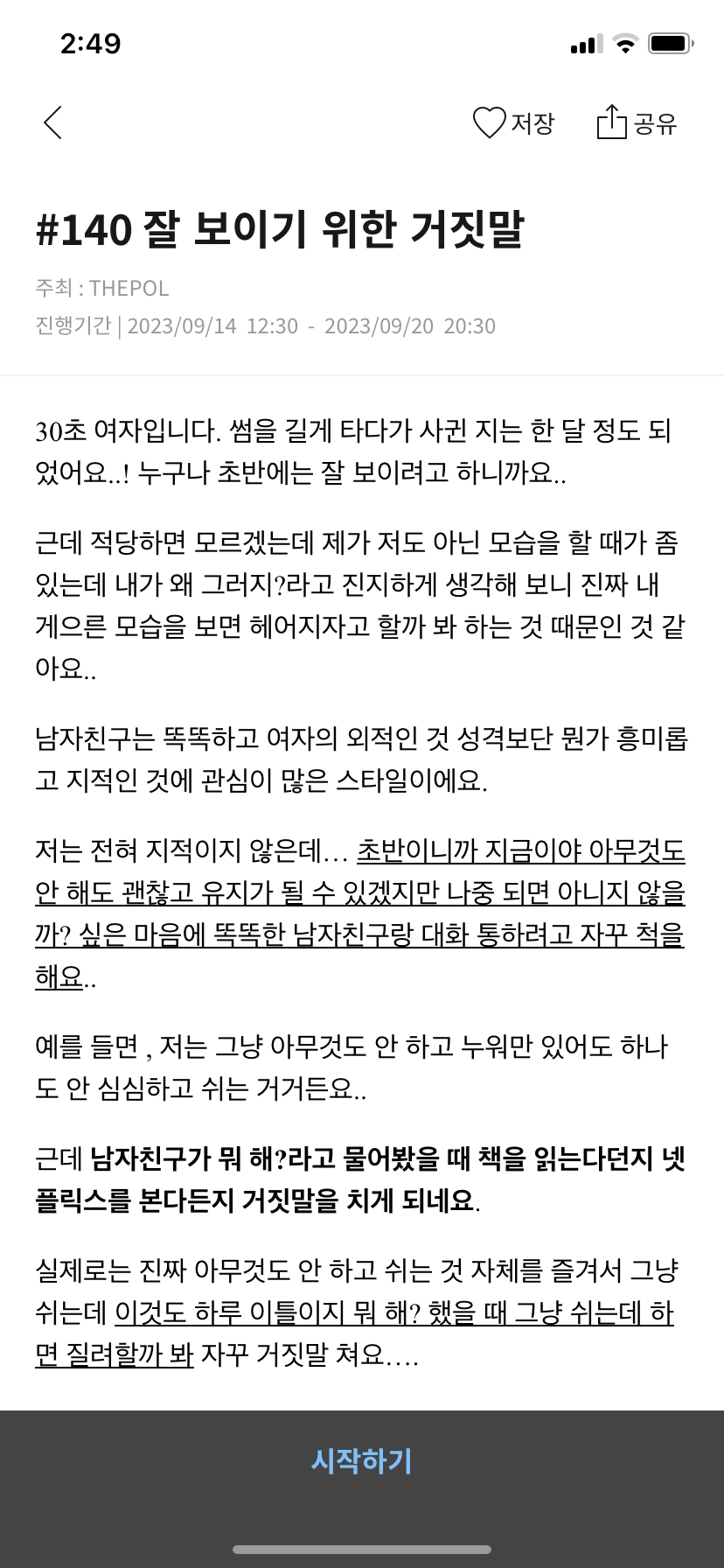 2:49

저장 공유

#140 잘 보이기 위한 거짓말

주최 : THEPOL
진행기간 | 2023/09/14 12:30 - 2023/09/20 20:30

30초 여자입니다. 썸을 길게 타다가 사귄 지는 한 달 정도 되었어요..! 누구나 초반에는 잘 보이려고 하니까요..

근데 적당하면 모르겠는데 제가 저도 아닌 모습을 할 때가 좀 있는데 내가 왜 그러지?라고 진지하게 생각해 보니 진짜 내 게으른 모습을 보면 헤어지자고 할까 봐 하는 것 때문인 것 같아요..

남자친구는 똑똑하고 여자의 외적인 것 성격보단 뭔가 흥미롭고 지적인 것에 관심이 많은 스타일이에요.

저는 전혀 지적이지 않은데... 초반이니까 지금이야 아무것도 안 해도 괜찮고 유지가 될 수 있겠지만 나중 되면 아니지 않을까? 싶은 마음에 똑똑한 남자친구랑 대화 통하려고 자꾸 척을 해요..

예를 들면 , 저는 그냥 아무것도 안 하고 누워만 있어도 하나도 안 심심하고 쉬는 거거든요..

근데 남자친구가 뭐 해?라고 물어봤을 때 책을 읽는다던지 넷플릭스를 본다든지 거짓말을 치게 되네요.

실제로는 진짜 아무것도 안 하고 쉬는 것 자체를 즐겨서 그냥 쉬는데 이것도 하루 이틀이지 뭐 해? 했을 때 그냥 쉬는데 하면 질려할까 봐 자꾸 거짓말 쳐요....

시작하기